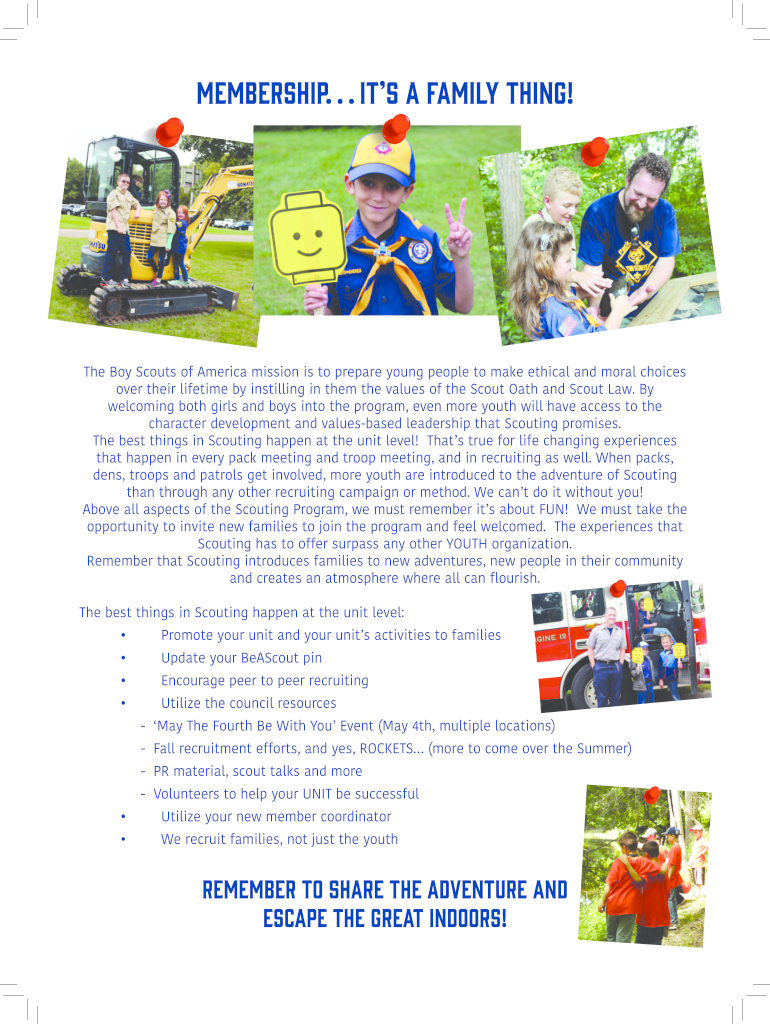 MEMBERSHIP...IT'S A FAMILY THING!

The Boy Scouts of America mission is to prepare young people to make ethical and moral choices over their lifetime by instilling in them the values of the Scout Oath and Scout Law. By welcoming both girls and boys into the program, even more youth will have access to the character development and values-based leadership that Scouting promises.

The best things in Scouting happen at the unit level! That's true for life changing experiences that happen in every pack meeting and troop meeting, and in recruiting as well. When packs, dens, troops and patrols get involved, more youth are introduced to the adventure of Scouting than through any other recruiting campaign or method. We can't do it without you!

Above all aspects of the Scouting Program, we must remember it's about FUN! We must take the opportunity to invite new families to join the program and feel welcomed. The experiences that Scouting has to offer surpass any other YOUTH organization.

Remember that Scouting introduces families to new adventures, new people in their community and creates an atmosphere where all can flourish.

The best things in Scouting happen at the unit level:
• Promote your unit and your unit's activities to families
• Update your BeAScout pin
• Encourage peer to peer recruiting
• Utilize the council resources
- 'May The Fourth Be With You' Event (May 4th, multiple locations)
- Fall recruitment efforts, and yes, ROCKETS... (more to come over the Summer)
- PR material, scout talks and more
- Volunteers to help your UNIT be successful
• Utilize your new member coordinator
• We recruit families, not just the youth

REMEMBER TO SHARE THE ADVENTURE AND ESCAPE THE GREAT INDOORS!